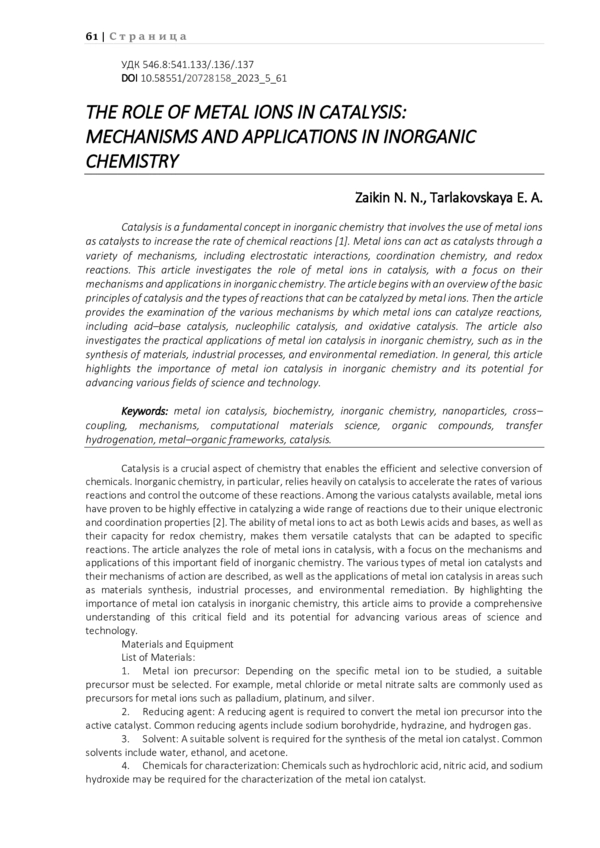 61 | Страница

УДК 546.8:541.133/.136/.137
DOI 10.58551/20728158_2023_5_61

THE ROLE OF METAL IONS IN CATALYSIS: MECHANISMS AND APPLICATIONS IN INORGANIC CHEMISTRY

Zaikin N. N., Tarlakovskaya E. A.

Catalysis is a fundamental concept in inorganic chemistry that involves the use of metal ions as catalysts to increase the rate of chemical reactions [1]. Metal ions can act as catalysts through a variety of mechanisms, including electrostatic interactions, coordination chemistry, and redox reactions. This article investigates the role of metal ions in catalysis, with a focus on their mechanisms and applications in inorganic chemistry. The article begins with an overview of the basic principles of catalysis and the types of reactions that can be catalyzed by metal ions. Then the article provides the examination of the various mechanisms by which metal ions can catalyze reactions, including acid–base catalysis, nucleophilic catalysis, and oxidative catalysis. The article also investigates the practical applications of metal ion catalysis in inorganic chemistry, such as in the synthesis of materials, industrial processes, and environmental remediation. In general, this article highlights the importance of metal ion catalysis in inorganic chemistry and its potential for advancing various fields of science and technology.

Keywords: metal ion catalysis, biochemistry, inorganic chemistry, nanoparticles, cross–coupling, mechanisms, computational materials science, organic compounds, transfer hydrogenation, metal–organic frameworks, catalysis.

Catalysis is a crucial aspect of chemistry that enables the efficient and selective conversion of chemicals. Inorganic chemistry, in particular, relies heavily on catalysis to accelerate the rates of various reactions and control the outcome of these reactions. Among the various catalysts available, metal ions have proven to be highly effective in catalyzing a wide range of reactions due to their unique electronic and coordination properties [2]. The ability of metal ions to act as both Lewis acids and bases, as well as their capacity for redox chemistry, makes them versatile catalysts that can be adapted to specific reactions. The article analyzes the role of metal ions in catalysis, with a focus on the mechanisms and applications of this important field of inorganic chemistry. The various types of metal ion catalysts and their mechanisms of action are described, as well as the applications of metal ion catalysis in areas such as materials synthesis, industrial processes, and environmental remediation. By highlighting the importance of metal ion catalysis in inorganic chemistry, this article aims to provide a comprehensive understanding of this critical field and its potential for advancing various areas of science and technology.
Materials and Equipment
List of Materials:
1. Metal ion precursor: Depending on the specific metal ion to be studied, a suitable precursor must be selected. For example, metal chloride or metal nitrate salts are commonly used as precursors for metal ions such as palladium, platinum, and silver.
2. Reducing agent: A reducing agent is required to convert the metal ion precursor into the active catalyst. Common reducing agents include sodium borohydride, hydrazine, and hydrogen gas.
3. Solvent: A suitable solvent is required for the synthesis of the metal ion catalyst. Common solvents include water, ethanol, and acetone.
4. Chemicals for characterization: Chemicals such as hydrochloric acid, nitric acid, and sodium hydroxide may be required for the characterization of the metal ion catalyst.